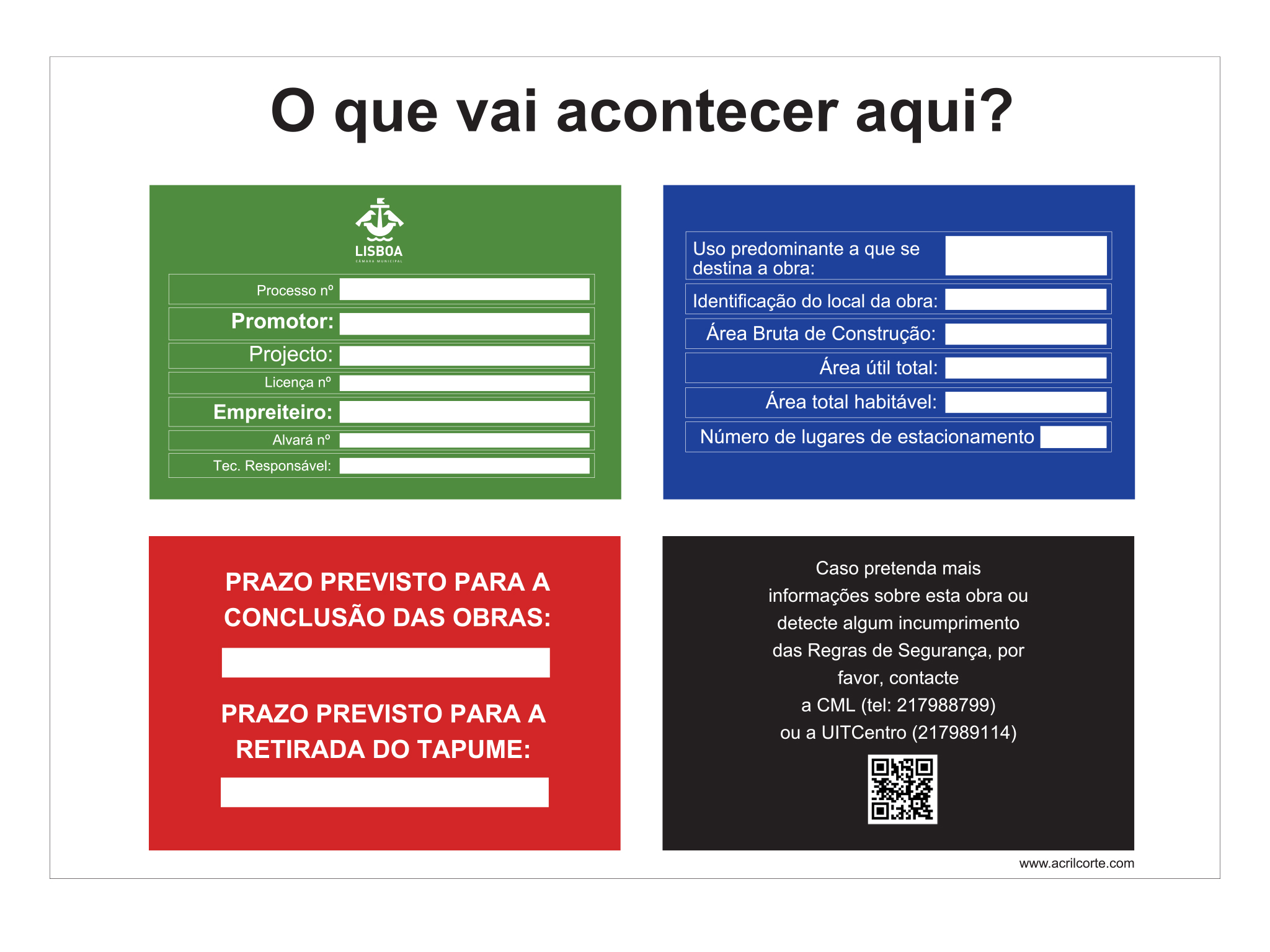 O que vai acontecer aqui?

LISBOA
CÂMARA MUNICIPAL

Processo nº
Promotor:
Projecto:
Licença nº
Empreiteiro:
Alvará nº
Tec. Responsável:

Uso predominante a que se destina a obra:
Identificação do local da obra:
Área Bruta de Construção:
Área útil total:
Área total habitável:
Número de lugares de estacionamento

PRAZO PREVISTO PARA A CONCLUSÃO DAS OBRAS:

PRAZO PREVISTO PARA A RETIRADA DO TAPUME:

Caso pretenda mais informações sobre esta obra ou detecte algum incumprimento das Regras de Segurança, por favor, contacte a CML (tel: 217988799) ou a UITCentro (217989114)

www.acrilcorte.com